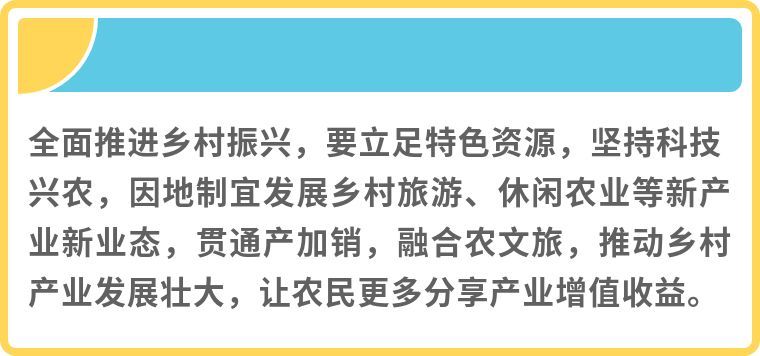 全面推进乡村振兴，要立足特色资源，坚持科技兴农，因地制宜发展乡村旅游、休闲农业等新产业新业态，贯通产加销，融合农文旅，推动乡村产业发展壮大，让农民更多分享产业增值收益。